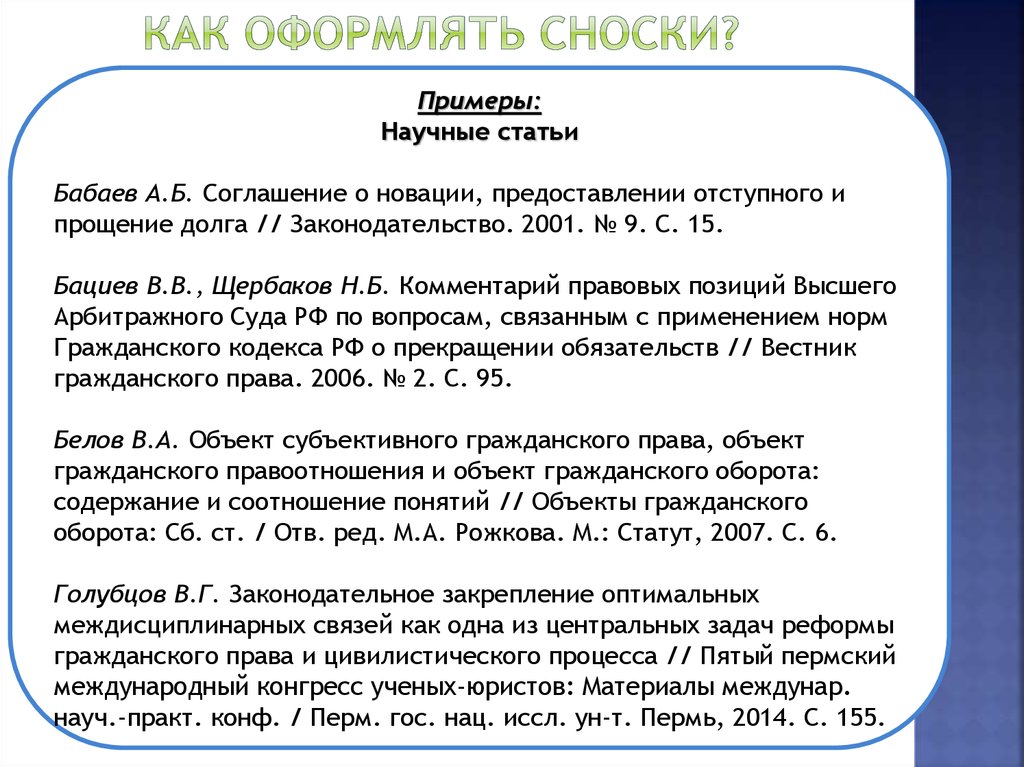 КАК ОФОРМЛЯТЬ СНОСКИ?

Примеры:
Научные статьи

Бабаев А.Б. Соглашение о новации, предоставлении отступного и прощение долга // Законодательство. 2001. № 9. С. 15.

Бациев В.В., Щербаков Н.Б. Комментарий правовых позиций Высшего Арбитражного Суда РФ по вопросам, связанным с применением норм Гражданского кодекса РФ о прекращении обязательств // Вестник гражданского права. 2006. № 2. С. 95.

Белов В.А. Объект субъективного гражданского права, объект гражданского правоотношения и объект гражданского оборота: содержание и соотношение понятий // Объекты гражданского оборота: Сб. ст. / Отв. ред. М.А. Рожкова. М.: Статут, 2007. С. 6.

Голубцов В.Г. Законодательное закрепление оптимальных междисциплинарных связей как одна из центральных задач реформы гражданского права и цивилистического процесса // Пятый пермский международный конгресс ученых-юристов: Материалы междунар. науч.-практ. конф. / Перм. гос. нац. иссл. ун-т. Пермь, 2014. С. 155.